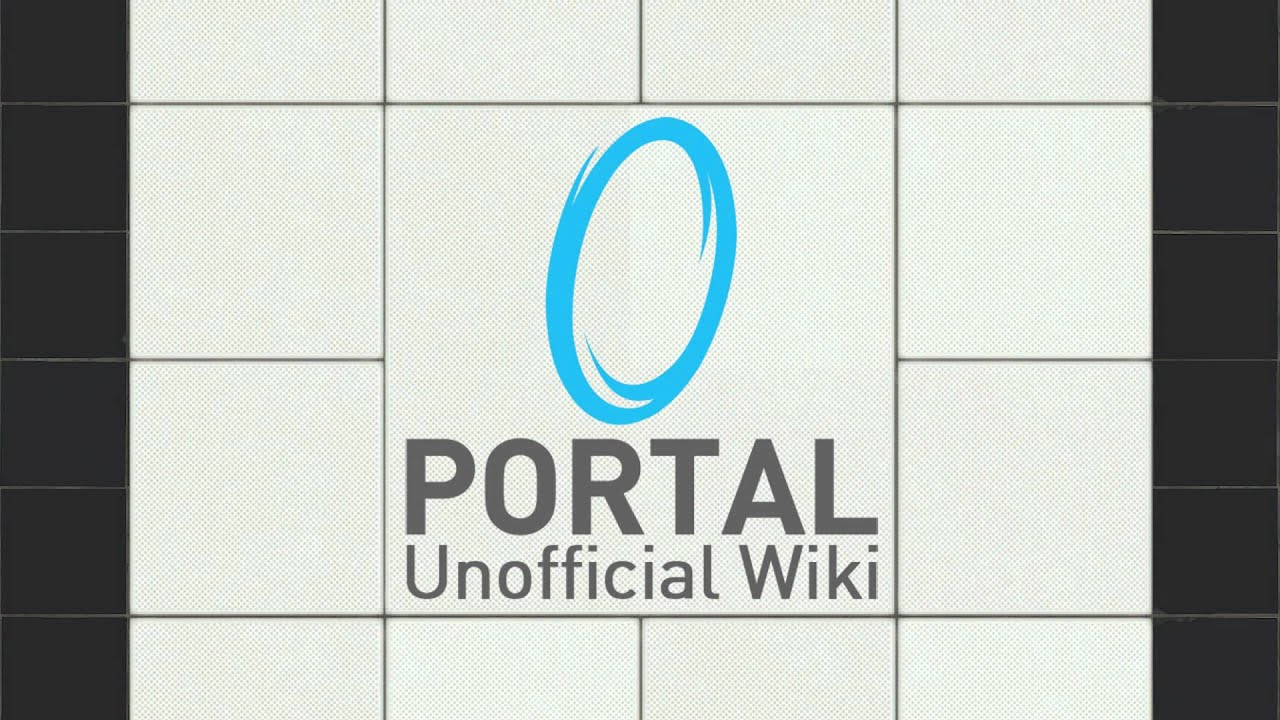 PORTAL
Unofficial Wiki